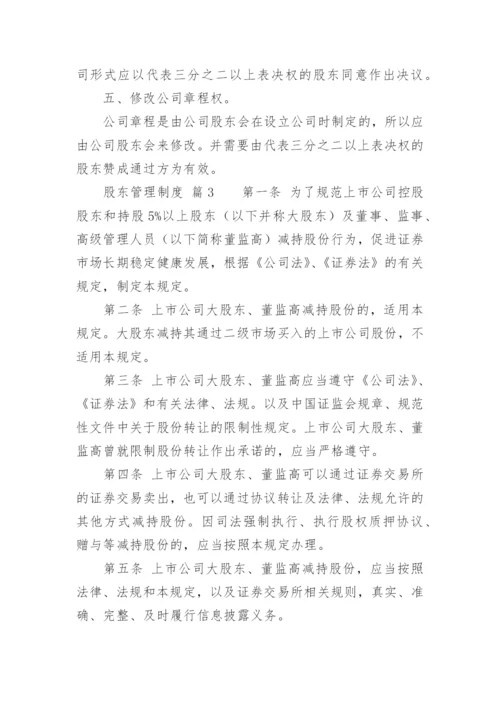 司形式应以代表三分之二以上表决权的股东同意作出决议。

五、修改公司章程权。

公司章程是由公司股东会在设立公司时制定的，所以应由公司股东会来修改。并需要由代表三分之二以上表决权的股东赞成通过方为有效。

股东管理制度 篇3 第一条 为了规范上市公司控股股东和持股5%以上股东（以下并称大股东）及董事、监事、高级管理人员（以下简称董监高）减持股份行为，促进证券市场长期稳定健康发展，根据《公司法》、《证券法》的有关规定，制定本规定。

第二条 上市公司大股东、董监高减持股份的，适用本规定。大股东减持其通过二级市场买入的上市公司股份，不适用本规定。

第三条 上市公司大股东、董监高应当遵守《公司法》、《证券法》和有关法律、法规。以及中国证监会规章、规范性文件中关于股份转让的限制性规定。上市公司大股东、董监高曾就限制股份转让作出承诺的，应当严格遵守。

第四条 上市公司大股东、董监高可以通过证券交易所的证券交易卖出，也可以通过协议转让及法律、法规允许的其他方式减持股份。因司法强制执行、执行股权质押协议、赠与等减持股份的，应当按照本规定办理。

第五条 上市公司大股东、董监高减持股份，应当按照法律、法规和本规定，以及证券交易所相关规则，真实、准确、完整、及时履行信息披露义务。